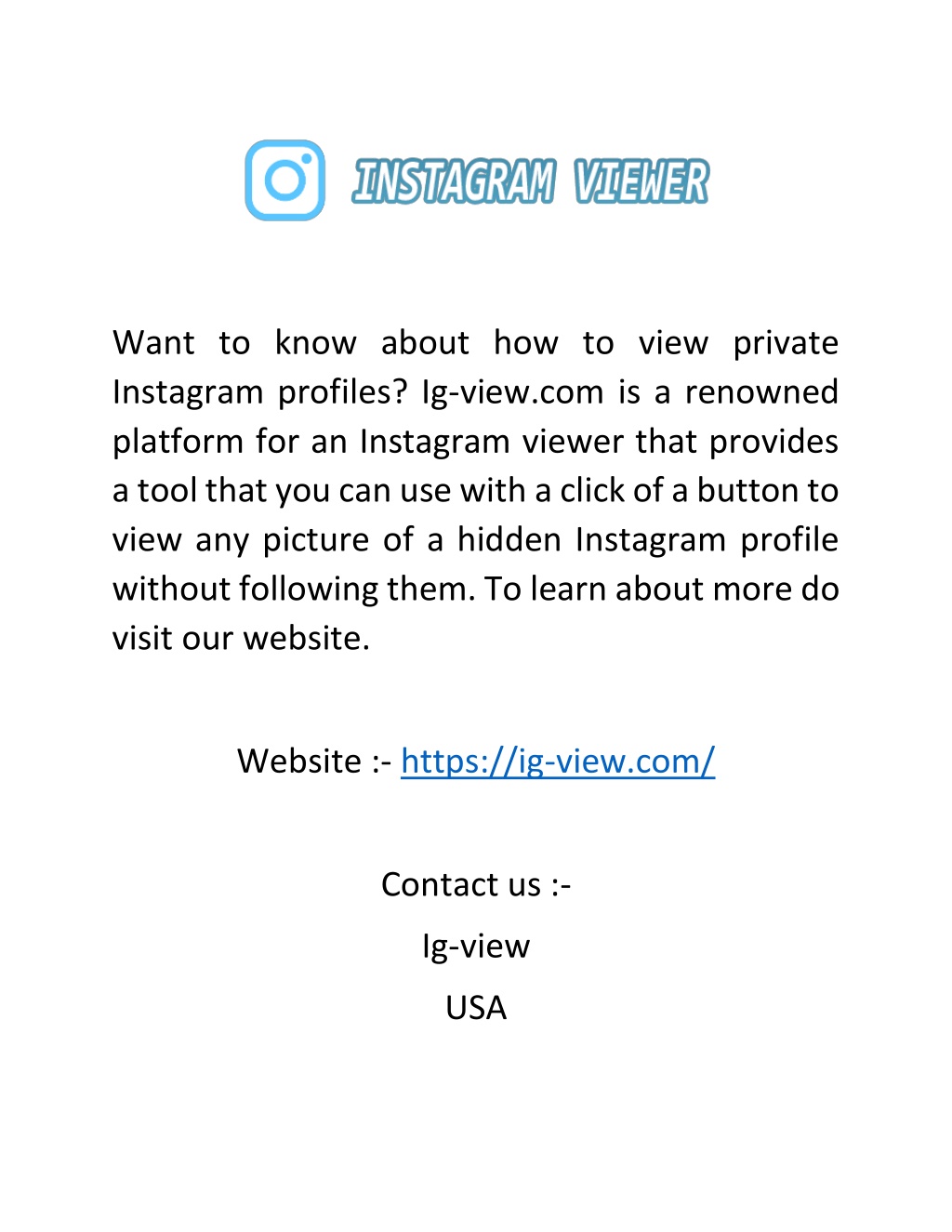 INSTAGRAM VIEWER

Want to know about how to view private Instagram profiles? Ig-view.com is a renowned platform for an Instagram viewer that provides a tool that you can use with a click of a button to view any picture of a hidden Instagram profile without following them. To learn about more do visit our website.

Website :- https://ig-view.com/

Contact us :-

Ig-view

USA